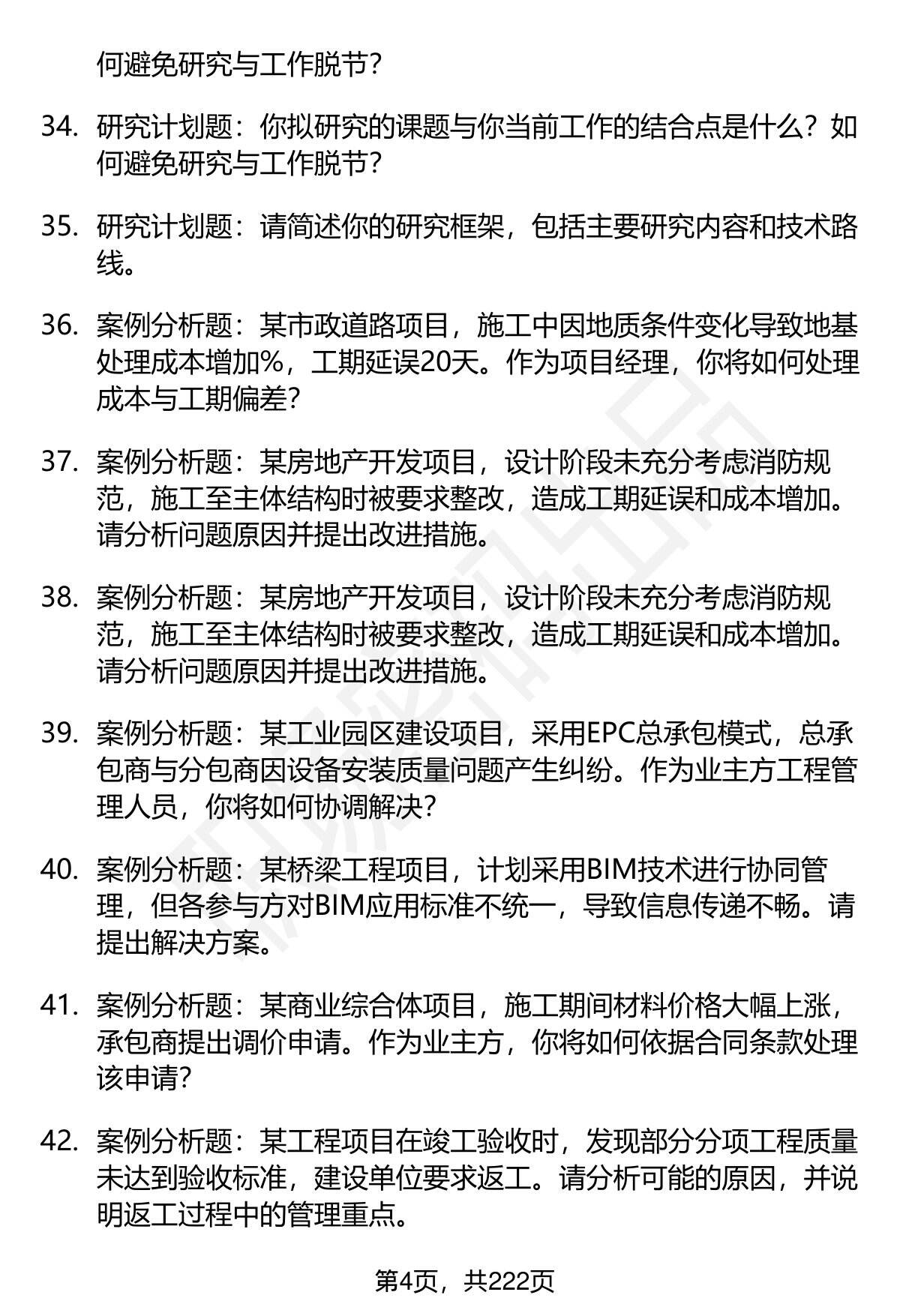 何避免研究与工作脱节？

34. 研究计划题：你拟研究的课题与你当前工作的结合点是什么？如何避免研究与工作脱节？

35. 研究计划题：请简述你的研究框架，包括主要研究内容和技术路线。

36. 案例分析题：某市政道路项目，施工中因地质条件变化导致地基处理成本增加%，工期延误20天。作为项目经理，你将如何处理成本与工期偏差？

37. 案例分析题：某房地产开发项目，设计阶段未充分考虑消防规范，施工至主体结构时被要求整改，造成工期延误和成本增加。请分析问题原因并提出改进措施。

38. 案例分析题：某房地产开发项目，设计阶段未充分考虑消防规范，施工至主体结构时被要求整改，造成工期延误和成本增加。请分析问题原因并提出改进措施。

39. 案例分析题：某工业园区建设项目，采用EPC总承包模式，总承包商与分包商因设备安装质量问题产生纠纷。作为业主方工程管理人员，你将如何协调解决？

40. 案例分析题：某桥梁工程项目，计划采用BIM技术进行协同管理，但各参与方对BIM应用标准不统一，导致信息传递不畅。请提出解决方案。

41. 案例分析题：某商业综合体项目，施工期间材料价格大幅上涨，承包商提出调价申请。作为业主方，你将如何依据合同条款处理该申请？

42. 案例分析题：某工程项目在竣工验收时，发现部分分项工程质量未达到验收标准，建设单位要求返工。请分析可能的原因，并说明返工过程中的管理重点。

第4页，共222页